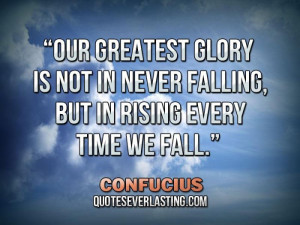 “OUR GREATEST GLORY IS NOT IN NEVER FALLING, BUT IN RISING EVERY TIME WE FALL.”

CONFUCIUS
QUOTESEVERLASTING.COM